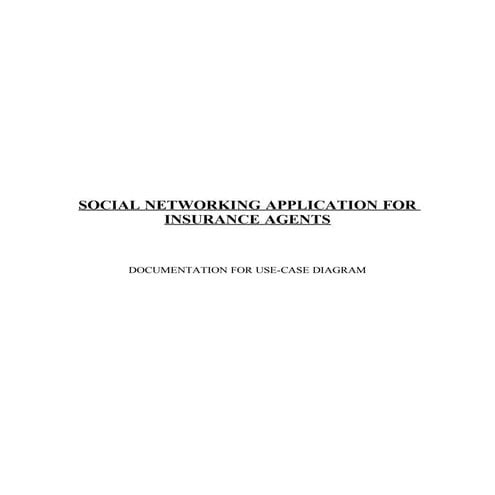 SOCIAL NETWORKING APPLICATION FOR INSURANCE AGENTS

DOCUMENTATION FOR USE-CASE DIAGRAM